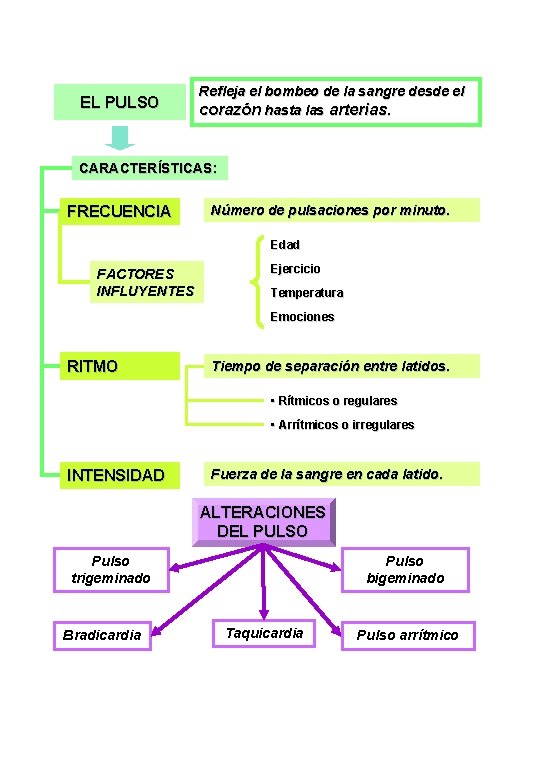 EL PULSO

Refleja el bombeo de la sangre desde el corazón hasta las arterias.

CARACTERÍSTICAS:

FRECUENCIA

Número de pulsaciones por minuto.

FACTORES INFLUYENTES

Edad
Ejercicio
Temperatura
Emociones

RITMO

Tiempo de separación entre latidos.

• Rítmicos o regulares
• Arrítmicos o irregulares

INTENSIDAD

Fuerza de la sangre en cada latido.

ALTERACIONES DEL PULSO

Pulso trigeminado

Pulso bigeminado

Bradicardia

Taquicardia

Pulso arrítmico